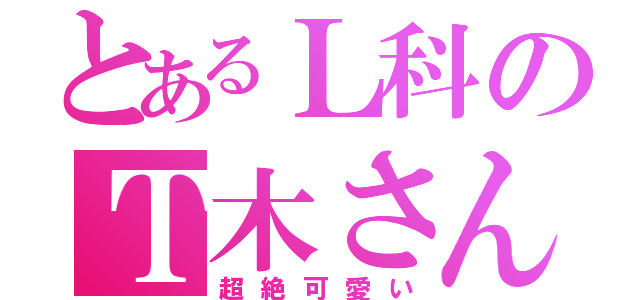 とあるL科の
T木さん
超絶可愛い